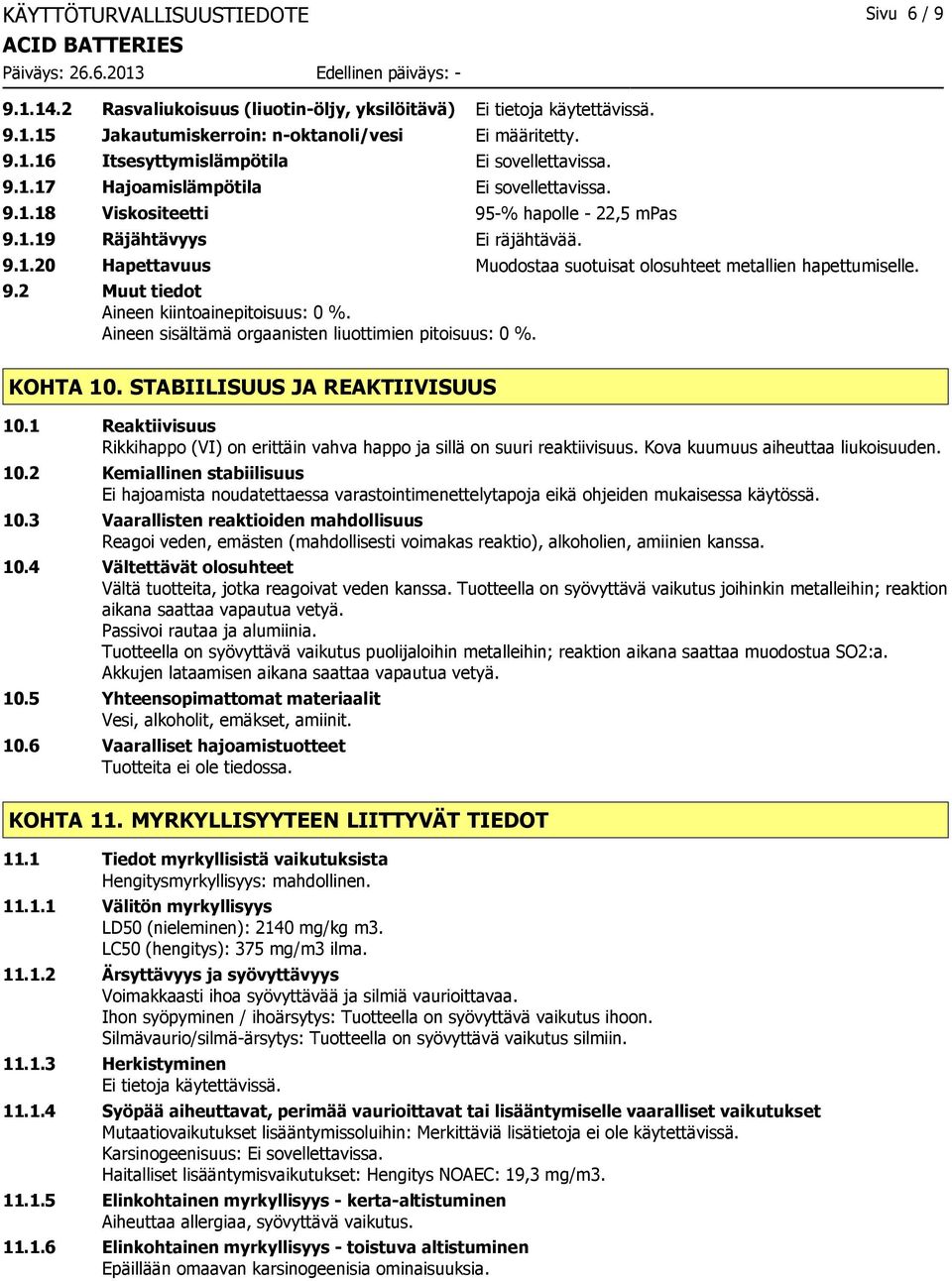 KÄYTTÖTURVALLISUUSTIEDOTE
Sivu 6 / 9
ACID BATTERIES
Päiväys: 26.6.2013
Edellinen päiväys: -

9.1.14.2 Rasvaliukoisuus (liuotin-öljy, yksilöitävä) Ei tietoja käytettävissä.
9.1.15 Jakautumiskerroin: n-oktanoli/vesi Ei määritetty.
9.1.16 Itsesyttymislämpötila Ei sovellettavissa.
9.1.17 Hajoamislämpötila Ei sovellettavissa.
9.1.18 Viskositeetti 95-% hapolle - 22,5 mPas
9.1.19 Räjähtävyys Ei räjähtävää.
9.1.20 Hapettavuus Muodostaa suotuisat olosuhteet metallien hapettumiselle.
9.2 Muut tiedot
Aineen kiintoainepitoisuus: 0 %.
Aineen sisältämä orgaanisten liuottimien pitoisuus: 0 %.

KOHTA 10. STABIILISUUS JA REAKTIIVISUUS

10.1 Reaktiivisuus
Rikkihappo (VI) on erittäin vahva happo ja sillä on suuri reaktiivisuus. Kova kuumuus aiheuttaa liukoisuuden.
10.2 Kemiallinen stabiilisuus
Ei hajoamista noudatettaessa varastointimenettelytapoja eikä ohjeiden mukaisessa käytössä.
10.3 Vaarallisten reaktioiden mahdollisuus
Reagoi veden, emästen (mahdollisesti voimakas reaktio), alkoholien, amiinien kanssa.
10.4 Vältettävät olosuhteet
Vältä tuotteita, jotka reagoivat veden kanssa. Tuotteella on syövyttävä vaikutus joihinkin metalleihin; reaktion aikana saattaa vapautua vetyä.
Passivoi rautaa ja alumiinia.
Tuotteella on syövyttävä vaikutus puolijaloihin metalleihin; reaktion aikana saattaa muodostua SO2:a.
Akkujen lataamisen aikana saattaa vapautua vetyä.
10.5 Yhteensopimattomat materiaalit
Vesi, alkoholit, emäkset, amiinit.
10.6 Vaaralliset hajoamistuotteet
Tuotteita ei ole tiedossa.

KOHTA 11. MYRKYLLISYYTEEN LIITTYVÄT TIEDOT

11.1 Tiedot myrkyllisistä vaikutuksista
Hengitysmyrkyllisyys: mahdollinen.
11.1.1 Välitön myrkyllisyys
LD50 (nieleminen): 2140 mg/kg m3.
LC50 (hengitys): 375 mg/m3 ilma.
11.1.2 Ärsyttävyys ja syövyttävyys
Voimakkaasti ihoa syövyttävää ja silmiä vaurioittavaa.
Ihon syöpyminen / ihoärsytys: Tuotteella on syövyttävä vaikutus ihoon.
Silmävaurio/silmä-ärsytys: Tuotteella on syövyttävä vaikutus silmiin.
11.1.3 Herkistyminen
Ei tietoja käytettävissä.
11.1.4 Syöpää aiheuttavat, perimää vaurioittavat tai lisääntymiselle vaaralliset vaikutukset
Mutaatiovaikutukset lisääntymissoluihin: Merkittäviä lisätietoja ei ole käytettävissä.
Karsinogeenisuus: Ei sovellettavissa.
Haitalliset lisääntymisvaikutukset: Hengitys NOAEC: 19,3 mg/m3.
11.1.5 Elinkohtainen myrkyllisyys - kerta-altistuminen
Aiheuttaa allergiaa, syövyttävä vaikutus.
11.1.6 Elinkohtainen myrkyllisyys - toistuva altistuminen
Epäillään omaavan karsinogeenisia ominaisuuksia.